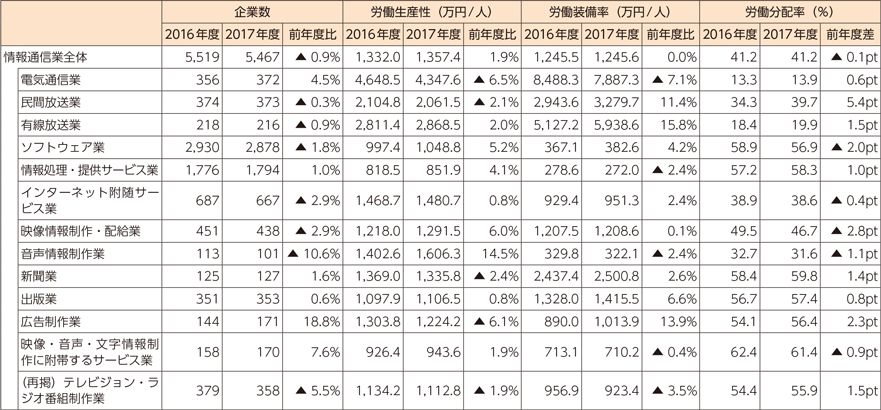 | | 企業数 | | | 労働生産性（万円／人） | | | 労働装備率（万円／人） | | | 労働分配率（%） | | |
|---|---|---|---|---|---|---|---|---|---|---|---|---|
| | 2016年度 | 2017年度 | 前年度比 | 2016年度 | 2017年度 | 前年度比 | 2016年度 | 2017年度 | 前年度比 | 2016年度 | 2017年度 | 前年度差 |
| 情報通信業全体 | 5,519 | 5,467 | ▲ 0.9% | 1,332.0 | 1,357.4 | 1.9% | 1,245.5 | 1,245.6 | 0.0% | 41.2 | 41.2 | ▲ 0.1pt |
| 電気通信業 | 356 | 372 | 4.5% | 4,648.5 | 4,347.6 | ▲ 6.5% | 8,488.3 | 7,887.3 | ▲ 7.1% | 13.3 | 13.9 | 0.6pt |
| 民間放送業 | 374 | 373 | ▲ 0.3% | 2,104.8 | 2,061.5 | ▲ 2.1% | 2,943.6 | 3,279.7 | 11.4% | 34.3 | 39.7 | 5.4pt |
| 有線放送業 | 218 | 216 | ▲ 0.9% | 2,811.4 | 2,868.5 | 2.0% | 5,127.2 | 5,938.6 | 15.8% | 18.4 | 19.9 | 1.5pt |
| ソフトウェア業 | 2,930 | 2,878 | ▲ 1.8% | 997.4 | 1,048.8 | 5.2% | 367.1 | 382.6 | 4.2% | 58.9 | 56.9 | ▲ 2.0pt |
| 情報処理・提供サービス業 | 1,776 | 1,794 | 1.0% | 818.5 | 851.9 | 4.1% | 278.6 | 272.0 | ▲ 2.4% | 57.2 | 58.3 | 1.0pt |
| インターネット附随サービス業 | 687 | 667 | ▲ 2.9% | 1,468.7 | 1,480.7 | 0.8% | 929.4 | 951.3 | 2.4% | 38.9 | 38.6 | ▲ 0.4pt |
| 映像情報制作・配給業 | 451 | 438 | ▲ 2.9% | 1,218.0 | 1,291.5 | 6.0% | 1,207.5 | 1,208.6 | 0.1% | 49.5 | 46.7 | ▲ 2.8pt |
| 音声情報制作業 | 113 | 101 | ▲ 10.6% | 1,402.6 | 1,606.3 | 14.5% | 329.8 | 322.1 | ▲ 2.4% | 32.7 | 31.6 | ▲ 1.1pt |
| 新聞業 | 125 | 127 | 1.6% | 1,369.0 | 1,335.8 | ▲ 2.4% | 2,437.4 | 2,500.8 | 2.6% | 58.4 | 59.8 | 1.4pt |
| 出版業 | 351 | 353 | 0.6% | 1,097.9 | 1,106.5 | 0.8% | 1,328.0 | 1,415.5 | 6.6% | 56.7 | 57.4 | 0.8pt |
| 広告制作業 | 144 | 171 | 18.8% | 1,303.8 | 1,224.2 | ▲ 6.1% | 890.0 | 1,013.9 | 13.9% | 54.1 | 56.4 | 2.3pt |
| 映像・音声・文字情報制作に附帯するサービス業 | 158 | 170 | 7.6% | 926.4 | 943.6 | 1.9% | 713.1 | 710.2 | ▲ 0.4% | 62.4 | 61.4 | ▲ 0.9pt |
| （再掲）テレビジョン・ラジオ番組制作業 | 379 | 358 | ▲ 5.5% | 1,134.2 | 1,112.8 | ▲ 1.9% | 956.9 | 923.4 | ▲ 3.5% | 54.4 | 55.9 | 1.5pt |